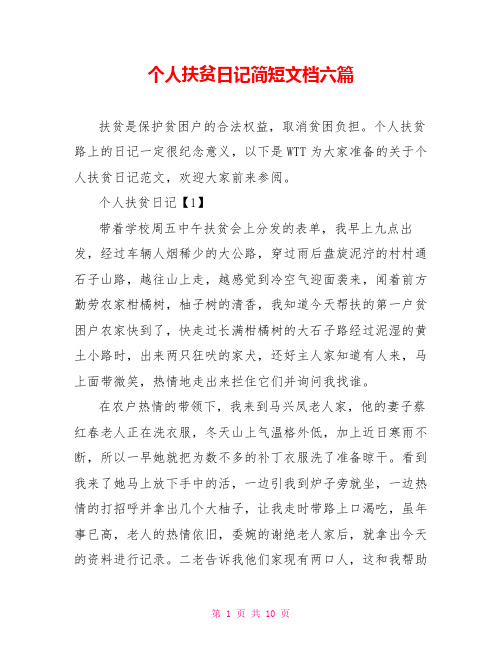 个人扶贫日记简短文档六篇

扶贫是保护贫困户的合法权益，取消贫困负担。个人扶贫路上的日记一定很纪念意义，以下是WTT为大家准备的关于个人扶贫日记范文，欢迎大家前来参阅。

个人扶贫日记【1】

带着学校周五中午扶贫会上分发的表单，我早上九点出发，经过车辆人烟稀少的大公路，穿过雨后盘旋泥泞的村村通石子山路，越往山上走，越感觉到冷空气迎面袭来，闻着前方勤劳农家柑橘树，柚子树的清香，我知道今天帮扶的第一户贫困户农家快到了，快走过长满柑橘树的大石子路经过泥湿的黄土小路时，出来两只狂吠的家犬，还好主人家知道有人来，马上面带微笑，热情地走出来拦住它们并询问我找谁。

在农户热情的带领下，我来到马兴凤老人家，他的妻子蔡红春老人正在洗衣服，冬天山上气温格外低，加上近日寒雨不断，所以一早她就把为数不多的补丁衣服洗了准备晾干。看到我来了她马上放下手中的活，一边引我到炉子旁就坐，一边热情的打招呼并拿出几个大柚子，让我走时带路上口渴吃，虽年事已高，老人的热情依旧，委婉的谢绝老人家后，就拿出今天的资料进行记录。二老告诉我他们家现有两口人，这和我帮助

第 1 页 共 10 页